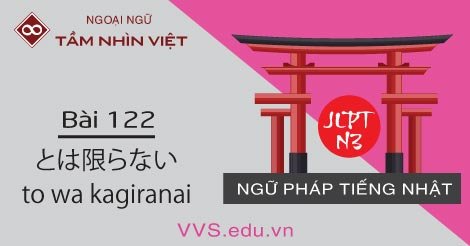 NGOẠI NGỮ
TẦM NHÌN VIỆT

Bài 122
とは限らない
to wa kagiranai

JLPT N3

NGỮ PHÁP TIẾNG NHẬT

VVS.edu.vn